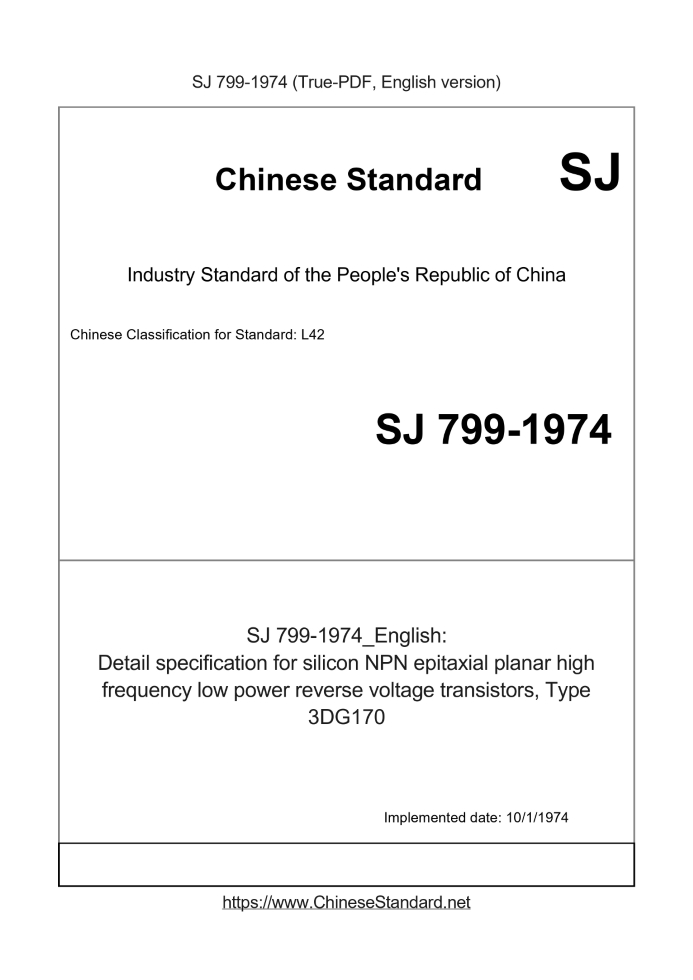 SJ 799-1974 (True-PDF, English version)

Chinese Standard SJ

Industry Standard of the People's Republic of China

Chinese Classification for Standard: L42

SJ 799-1974

SJ 799-1974_English:
Detail specification for silicon NPN epitaxial planar high frequency low power reverse voltage transistors, Type 3DG170

Implemented date: 10/1/1974

https://www.ChineseStandard.net